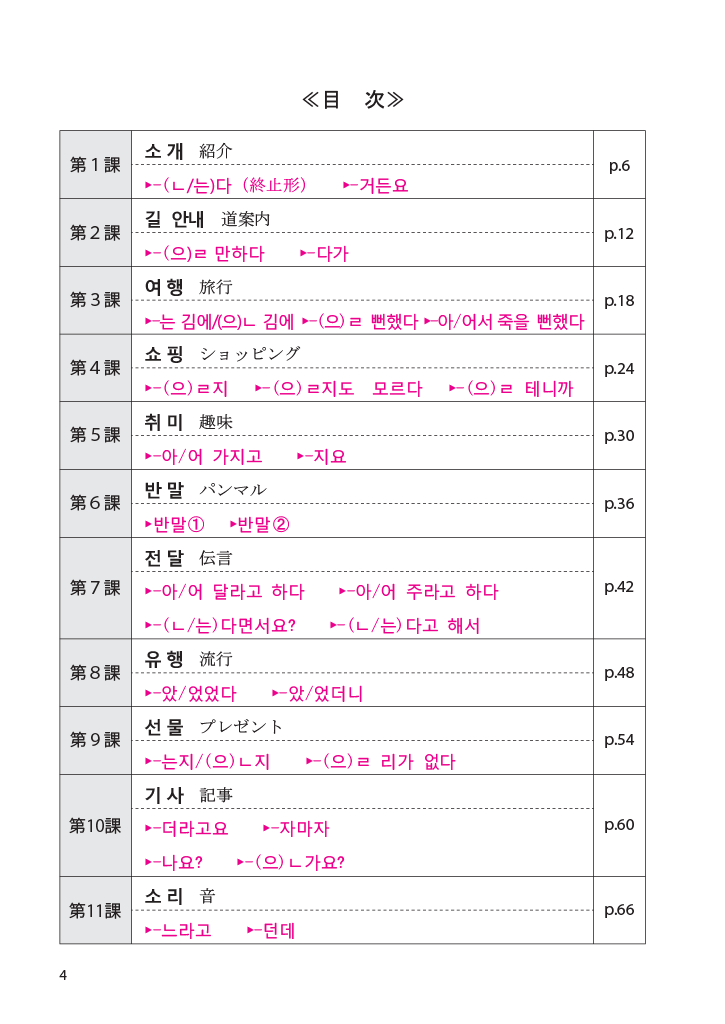 ≪目　次≫

第1課
소개 紹介
▸-(ㄴ/는)다（終止形）　▸-거든요
p.6

第2課
길 안내 道案内
▸-(으)ㄹ 만하다　▸-다가
p.12

第3課
여행 旅行
▸-는 김에/(으)ㄴ 김에 ▸-(으)ㄹ 뻔했다 ▸-아/어서 죽을 뻔했다
p.18

第4課
쇼핑 ショッピング
▸-(으)ㄹ지　▸-(으)ㄹ지도 모르다　▸-(으)ㄹ 테니까
p.24

第5課
취미 趣味
▸-아/어 가지고　▸-지요
p.30

第6課
반말 パンマル
▸반말①　▸반말②
p.36

第7課
전달 伝言
▸-아/어 달라고 하다　▸-아/어 주라고 하다
▸-(ㄴ/는)다면서요?　▸-(ㄴ/는)다고 해서
p.42

第8課
유행 流行
▸-았/었었다　▸-았/었더니
p.48

第9課
선물 プレゼント
▸-는지/(으)ㄴ지　▸-(으)ㄹ 리가 없다
p.54

第10課
기사 記事
▸-더라고요　▸-자마자
▸-나요?　▸-(으)ㄴ가요?
p.60

第11課
소리 音
▸-느라고　▸-던데
p.66

4